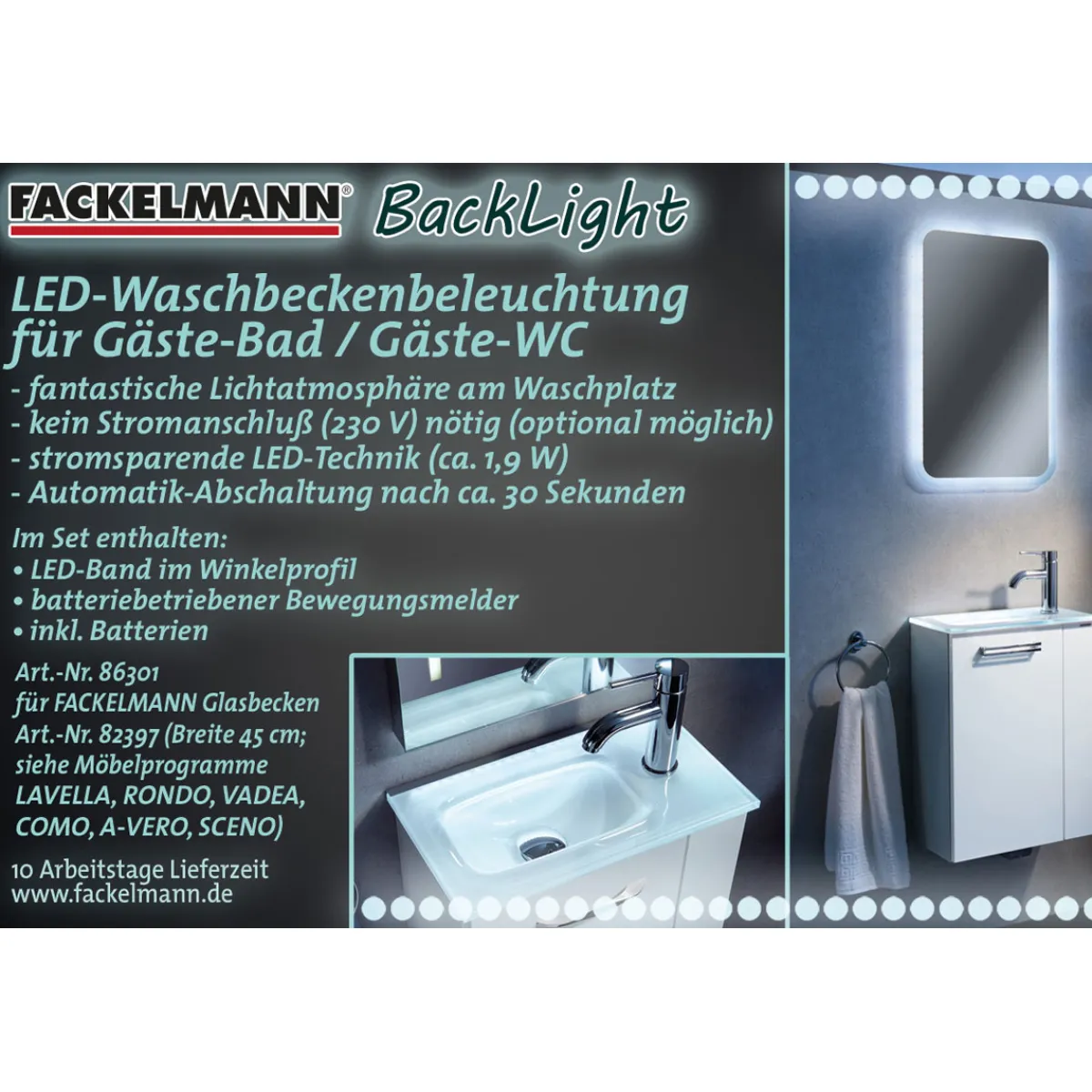 FACKELMANN® BackLight

LED-Waschbeckenbeleuchtung für Gäste-Bad / Gäste-WC

- fantastische Lichtatmosphäre am Waschplatz
- kein Stromanschluß (230 V) nötig (optional möglich)
- stromsparende LED-Technik (ca. 1,9 W)
- Automatik-Abschaltung nach ca. 30 Sekunden

Im Set enthalten:
• LED-Band im Winkelprofil
• batteriebetriebener Bewegungsmelder
• inkl. Batterien

Art.-Nr. 86301 für FACKELMANN Glasbecken Art.-Nr. 82397 (Breite 45 cm; siehe Möbelprogramme LAVELLA, RONDO, VADEA, COMO, A-VERO, SCENO)

10 Arbeitstage Lieferzeit
www.fackelmann.de